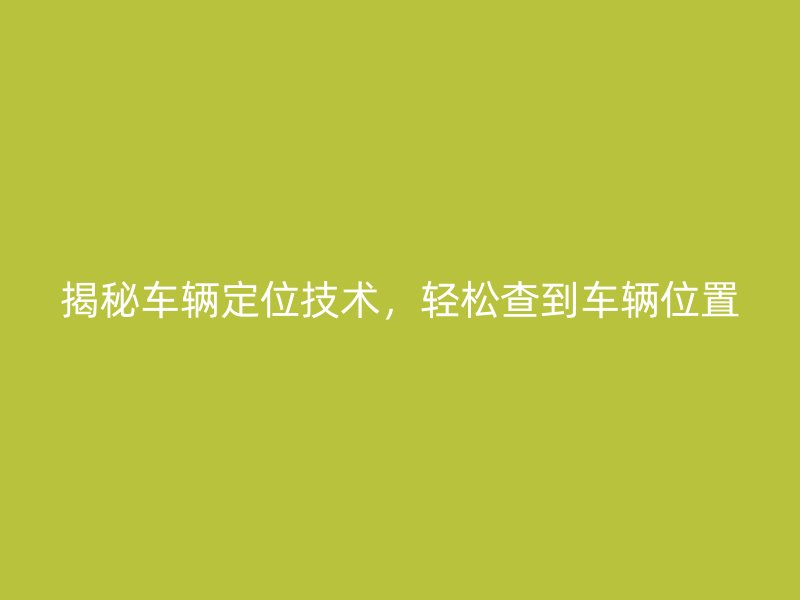 揭秘车辆定位技术，轻松查到车辆位置